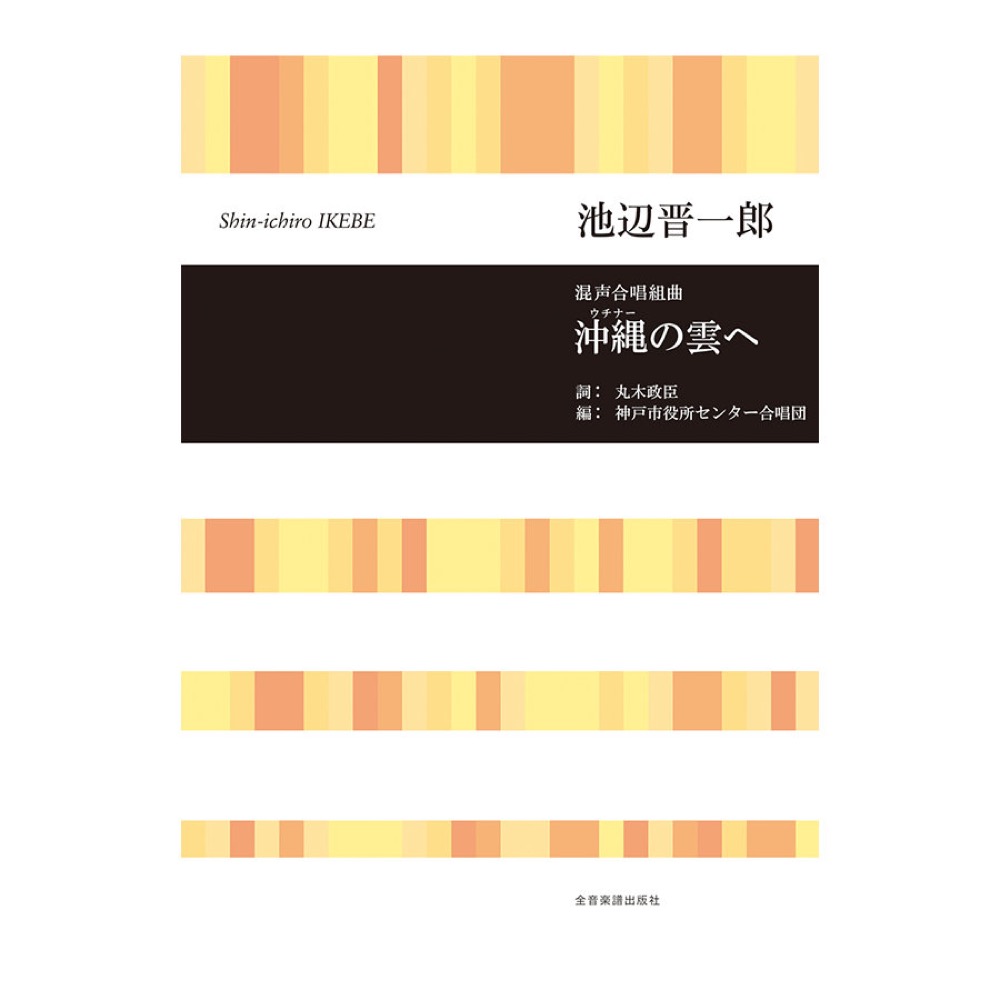 Shin-ichiro IKEBE

池辺晋一郎

混声合唱組曲

ウチナー

沖縄の雲へ

詞： 丸木政臣
編： 神戸市役所センター合唱団

全音楽譜出版社